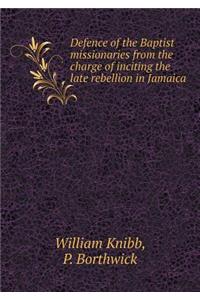 Defence of the Baptist missionaries from the charge of inciting the late rebellion in Jamaica

William Knibb,
P. Borthwick